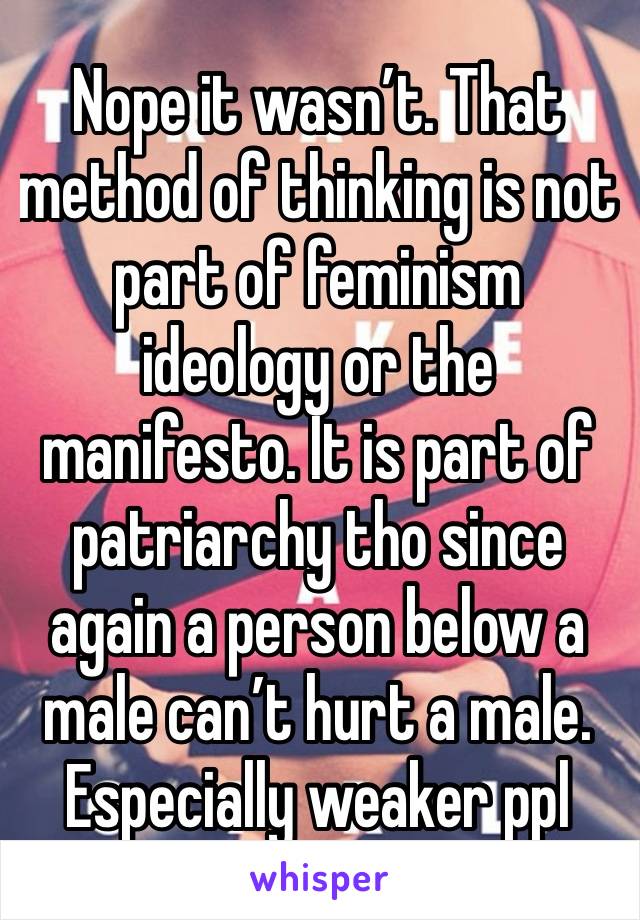 Nope it wasn't. That method of thinking is not part of feminism ideology or the manifesto. It is part of patriarchy tho since again a person below a male can't hurt a male. Especially weaker ppl

whisper